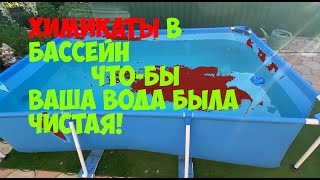 ХИМИКАТЫ В БАССЕЙН ЧТО-БЫ ВАША ВОДА БЫЛА ЧИСТАЯ!